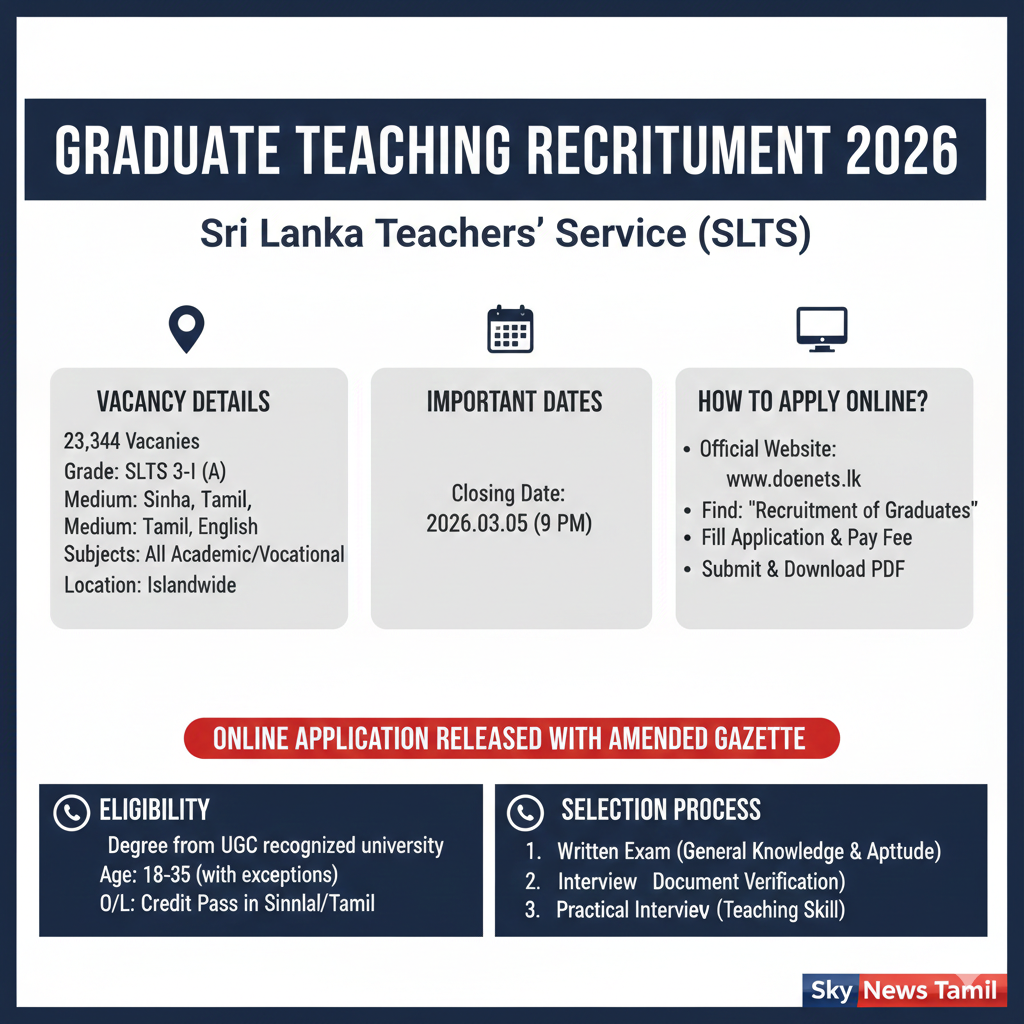 GRADUATE TEACHING RECRITUMENT 2026

Sri Lanka Teachers' Service (SLTS)

VACANCY DETAILS

23,344 Vacanies
Grade: SLTS 3-I (A)
Medium: Sinha, Tamil,
Medium: Tamil, English
Subjects: All Academic/Vocational
Location: Islandwide

IMPORTANT DATES

Closing Date:
2026.03.05 (9 PM)

HOW TO APPLY ONLINE?

• Official Website: www.doenets.lk
• Find: "Recruitment of Graduates"
• Fill Application & Pay Fee
• Submit & Download PDF

ONLINE APPLICATION RELEASED WITH AMENDED GAZETTE

ELIGIBILITY

Degree from UGC recognized university
Age: 18-35 (with exceptions)
O/L: Credit Pass in Sinnlal/Tamil

SELECTION PROCESS

1. Written Exam (General Knowledge & Apttude)
2. Interview Document Verification)
3. Practical Interviev (Teaching Skill)

Sky News Tamil